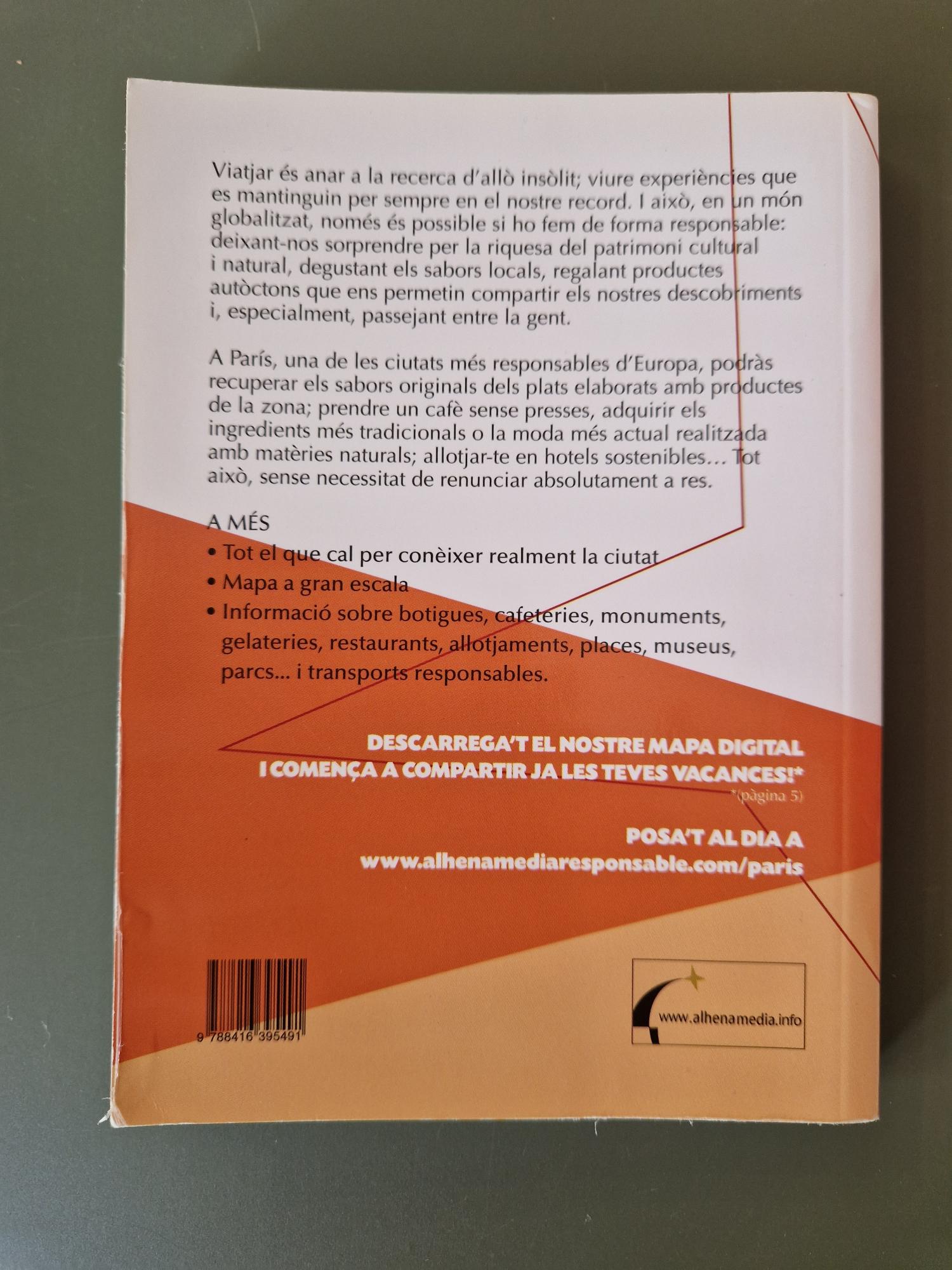 Viatjar és anar a la recerca d'allò insòlit; viure experiències que es mantinguin per sempre en el nostre record. I això, en un món globalitzat, només és possible si ho fem de forma responsable: deixant-nos sorprendre per la riquesa del patrimoni cultural i natural, degustant els sabors locals, regalant productes autòctons que ens permetin compartir els nostres descobriments i, especialment, passejant entre la gent.

A París, una de les ciutats més responsables d'Europa, podràs recuperar els sabors originals dels plats elaborats amb productes de la zona; prendre un cafè sense presses, adquirir els ingredients més tradicionals o la moda més actual realitzada amb matèries naturals; allotjar-te en hotels sostenibles... Tot això, sense necessitat de renunciar absolutament a res.

A MÉS
• Tot el que cal per conèixer realment la ciutat
• Mapa a gran escala
• Informació sobre botigues, cafeteries, monuments, gelateries, restaurants, allotjaments, places, museus, parcs... i transports responsables.

DESCARREGA'T EL NOSTRE MAPA DIGITAL
I COMENÇA A COMPARTIR JA LES TEVES VACANCES!*
*(pàgina 5)

POSA'T AL DIA A
www.alhenamediaresponsable.com/paris

9 788416 395491

www.alhenamedia.info